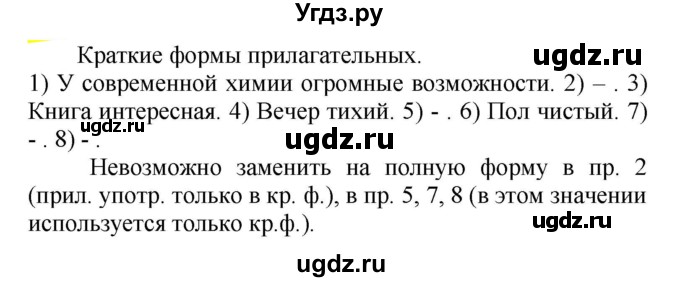 Угдз.ру

Краткие формы прилагательных. ugdz.ru
1) У современной химии огромные возможности. 2) – . 3) Книга интересная. 4) Вечер тихий. 5) - . 6) Пол чистый. 7) - . 8) - .
ugdz.ru
ugdz.ru

Невозможно заменить на полную форму в пр. 2 (прил. употр. только в кр. ф.), в пр. 5, 7, 8 (в этом значении используется только кр.ф.).
ugdz.ru

ugdz.ru